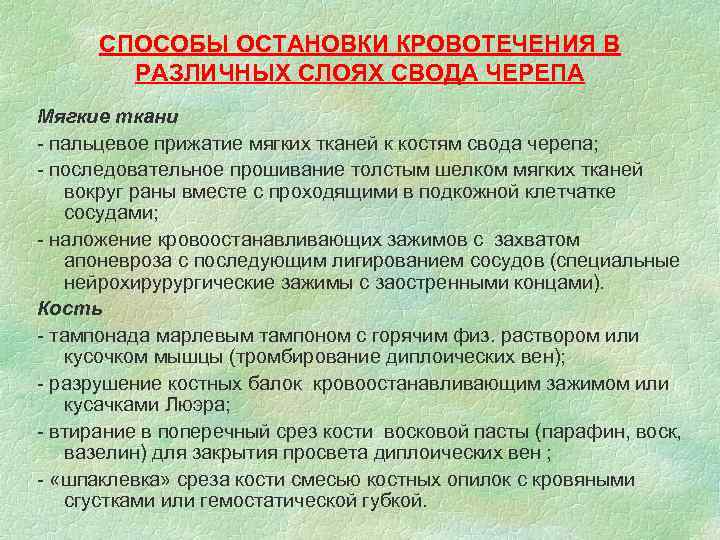 СПОСОБЫ ОСТАНОВКИ КРОВОТЕЧЕНИЯ В РАЗЛИЧНЫХ СЛОЯХ СВОДА ЧЕРЕПА

Мягкие ткани

- пальцевое прижатие мягких тканей к костям свода черепа;

- последовательное прошивание толстым шелком мягких тканей вокруг раны вместе с проходящими в подкожной клетчатке сосудами;

- наложение кровоостанавливающих зажимов с захватом апоневроза с последующим лигированием сосудов (специальные нейрохирурургические зажимы с заостренными концами).

Кость

- тампонада марлевым тампоном с горячим физ. раствором или кусочком мышцы (тромбирование диплоических вен);

- разрушение костных балок кровоостанавливающим зажимом или кусачками Люэра;

- втирание в поперечный срез кости восковой пасты (парафин, воск, вазелин) для закрытия просвета диплоических вен ;

- «шпаклевка» среза кости смесью костных опилок с кровяными сгустками или гемостатической губкой.